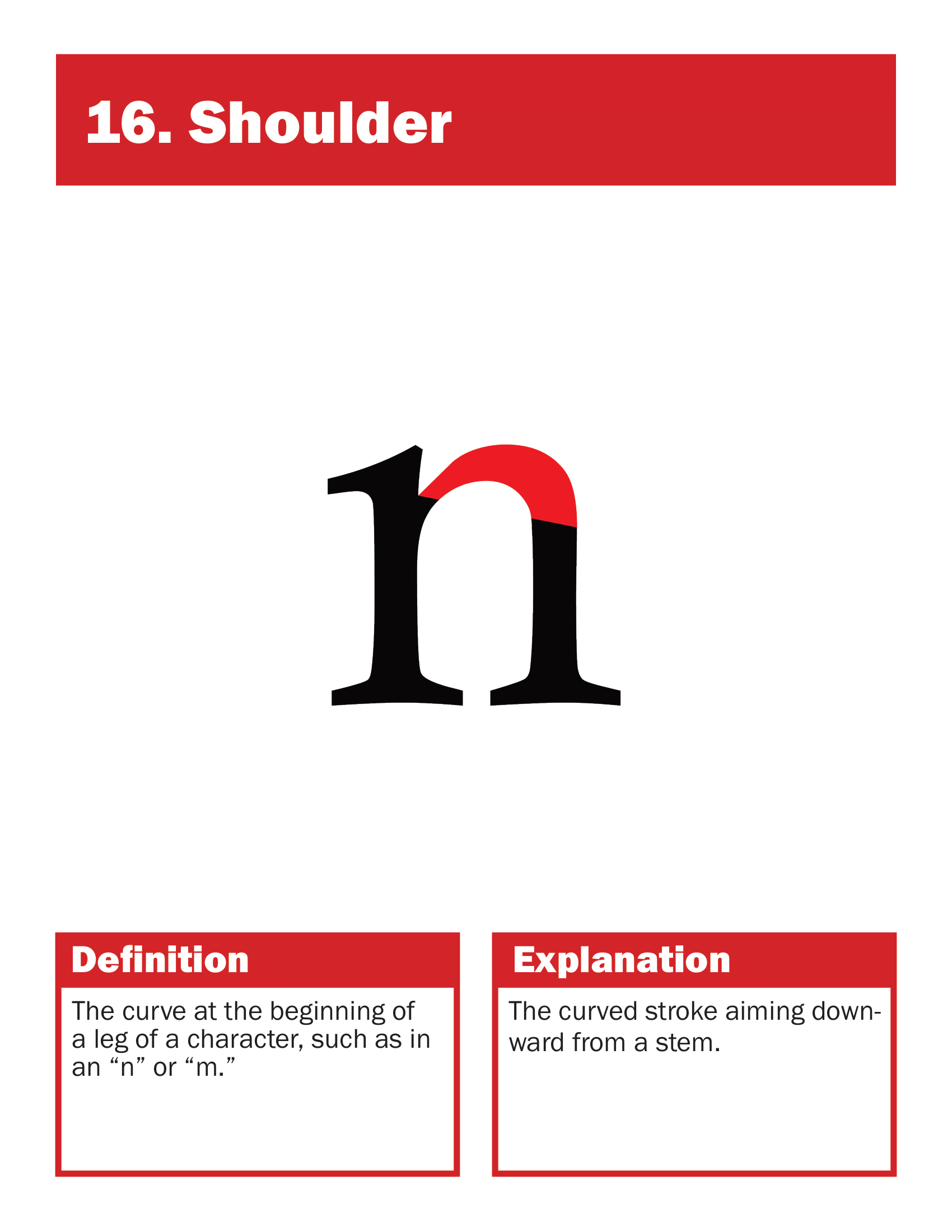 16. Shoulder

n

Definition

The curve at the beginning of a leg of a character, such as in an "n" or "m."

Explanation

The curved stroke aiming downward from a stem.